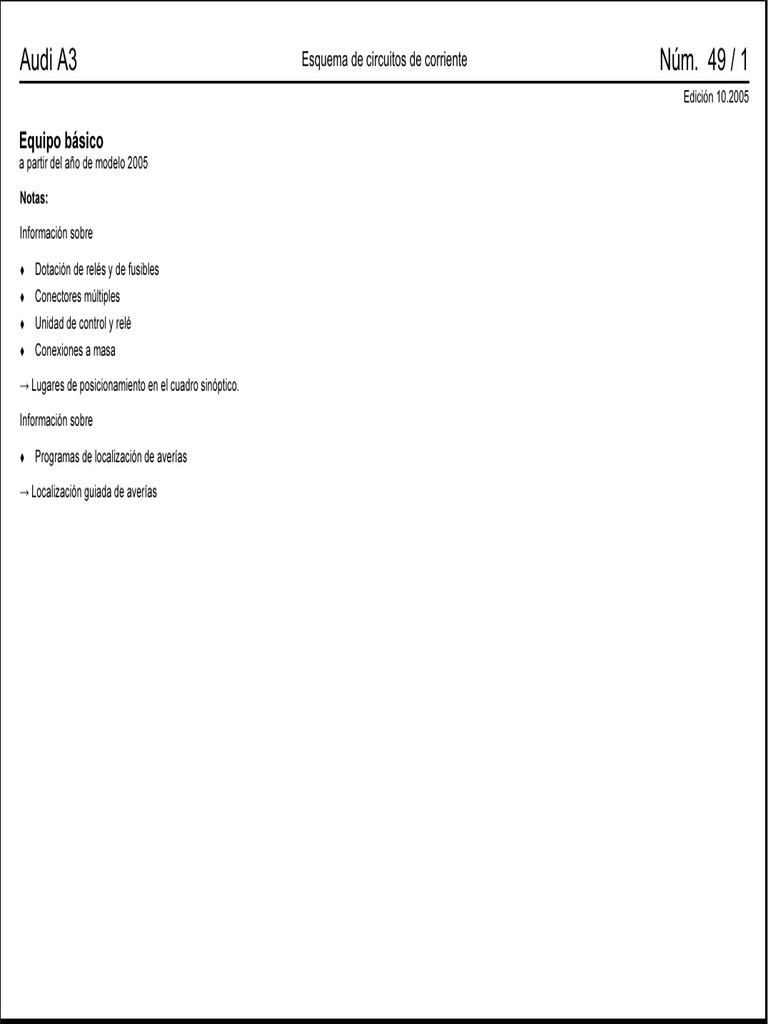 Audi A3 Esquema de circuitos de corriente Núm. 49 / 1

Edición 10.2005

Equipo básico
a partir del año de modelo 2005

Notas:

Información sobre

♦ Dotación de relés y de fusibles
♦ Conectores múltiples
♦ Unidad de control y relé
♦ Conexiones a masa

→ Lugares de posicionamiento en el cuadro sinóptico.

Información sobre

♦ Programas de localización de averías

→ Localización guiada de averías